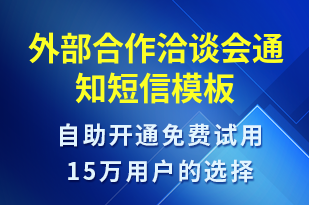 外部合作洽谈会通知短信模板

自助开通免费试用
15万用户的选择